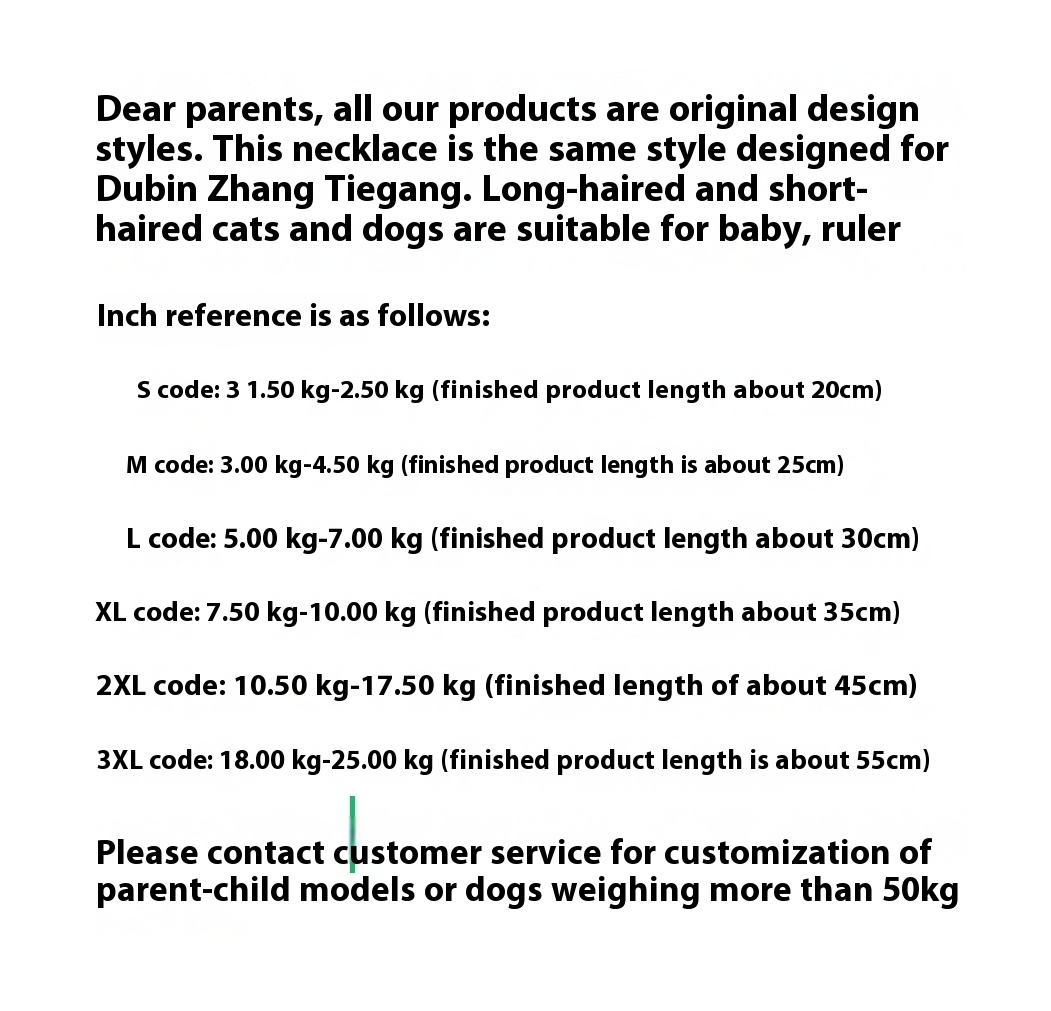 Dear parents, all our products are original design styles. This necklace is the same style designed for Dubin Zhang Tiegang. Long-haired and short-haired cats and dogs are suitable for baby, ruler

Inch reference is as follows:

S code: 3 1.50 kg-2.50 kg (finished product length about 20cm)

M code: 3.00 kg-4.50 kg (finished product length is about 25cm)

L code: 5.00 kg-7.00 kg (finished product length about 30cm)

XL code: 7.50 kg-10.00 kg (finished product length about 35cm)

2XL code: 10.50 kg-17.50 kg (finished length of about 45cm)

3XL code: 18.00 kg-25.00 kg (finished product length is about 55cm)

Please contact customer service for customization of parent-child models or dogs weighing more than 50kg